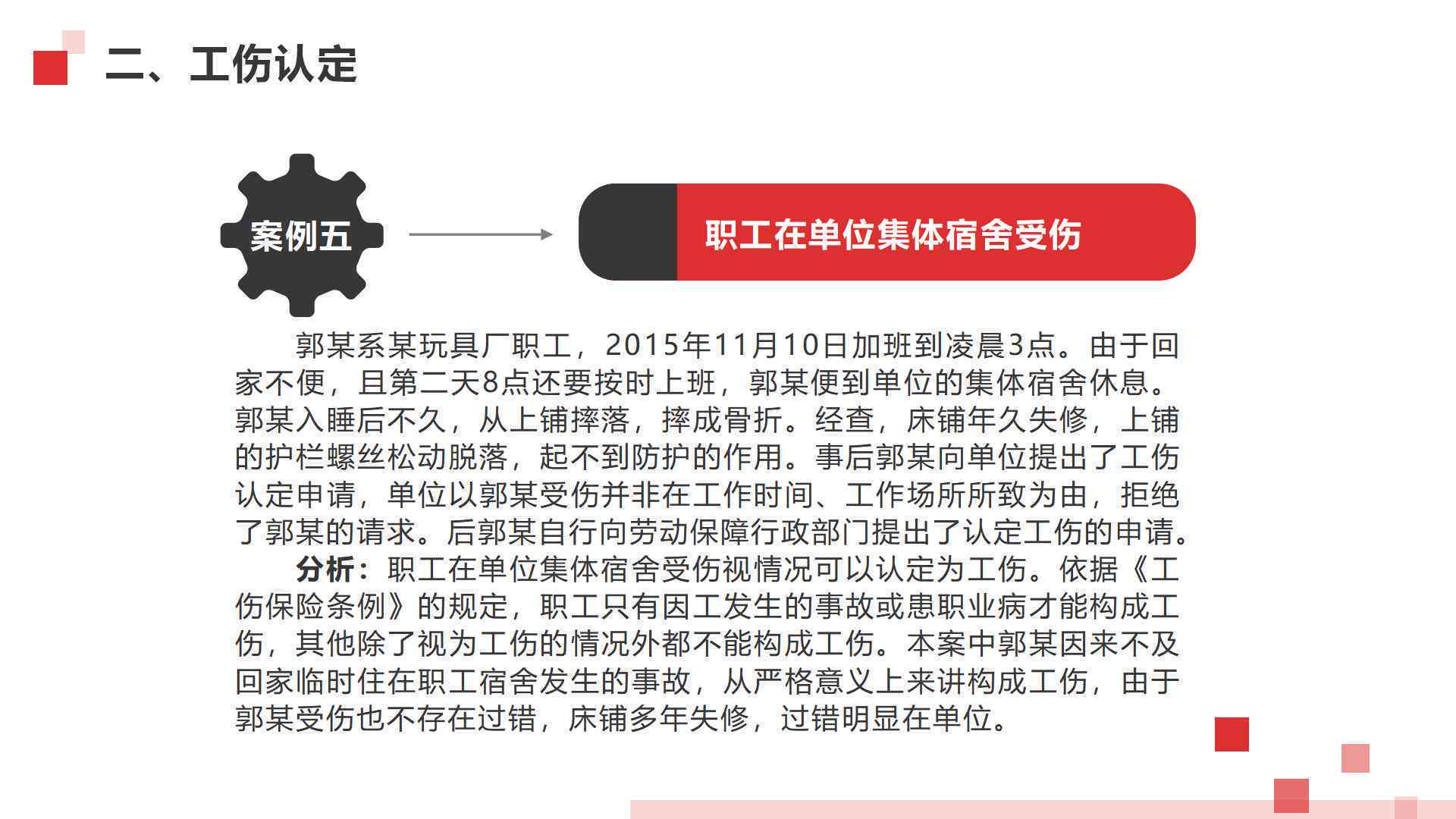 二、工伤认定

案例五

职工在单位集体宿舍受伤

郭某系某玩具厂职工，2015年11月10日加班到凌晨3点。由于回家不便，且第二天8点还要按时上班，郭某便到单位的集体宿舍休息。郭某入睡后不久，从上铺摔落，摔成骨折。经查，床铺年久失修，上铺的护栏螺丝松动脱落，起不到防护的作用。事后郭某向单位提出了工伤认定申请，单位以郭某受伤并非在工作时间、工作场所所致为由，拒绝了郭某的请求。后郭某自行向劳动保障行政部门提出了认定工伤的申请。

分析：职工在单位集体宿舍受伤视情况可以认定为工伤。依据《工伤保险条例》的规定，职工只有因工发生的事故或患职业病才能构成工伤，其他除了视为工伤的情况外都不能构成工伤。本案中郭某因来不及回家临时住在职工宿舍发生的事故，从严格意义上来讲构成工伤，由于郭某受伤也不存在过错，床铺多年失修，过错明显在单位。